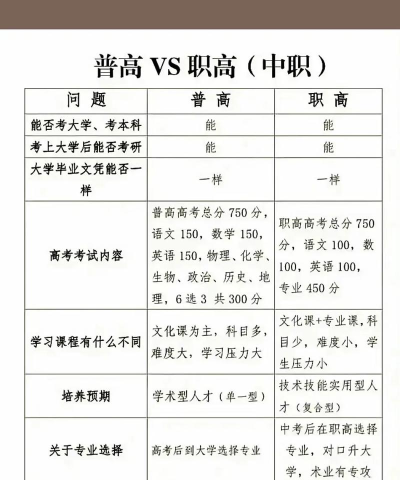 普高 VS 职高（中职）

| 问 题 | 普 高 | 职 高 |
|---|---|---|
| 能否考大学、考本科 | 能 | 能 |
| 考上大学后能否考研 | 能 | 能 |
| 大学毕业文凭能否一样 | 一样 | 一样 |
| 高考考试内容 | 普高高考总分 750 分，语文 150，数学 150，英语 150，物理、化学、生物、政治、历史、地理，6 选 3 共 300 分 | 职高高考总分 750 分，语文 100，数 100，英语 100，专业 450 分 |
| 学习课程有什么不同 | 文化课为主，科目多，难度大，学习压力大 | 文化课+专业课，科目少，难度小，学生压力小 |
| 培养预期 | 学术型人才（单一型） | 技术技能实用型人才（复合型） |
| 关于专业选择 | 高考后到大学选择专业 | 中考后在职高选择专业，对口升大学，术业有专攻 |